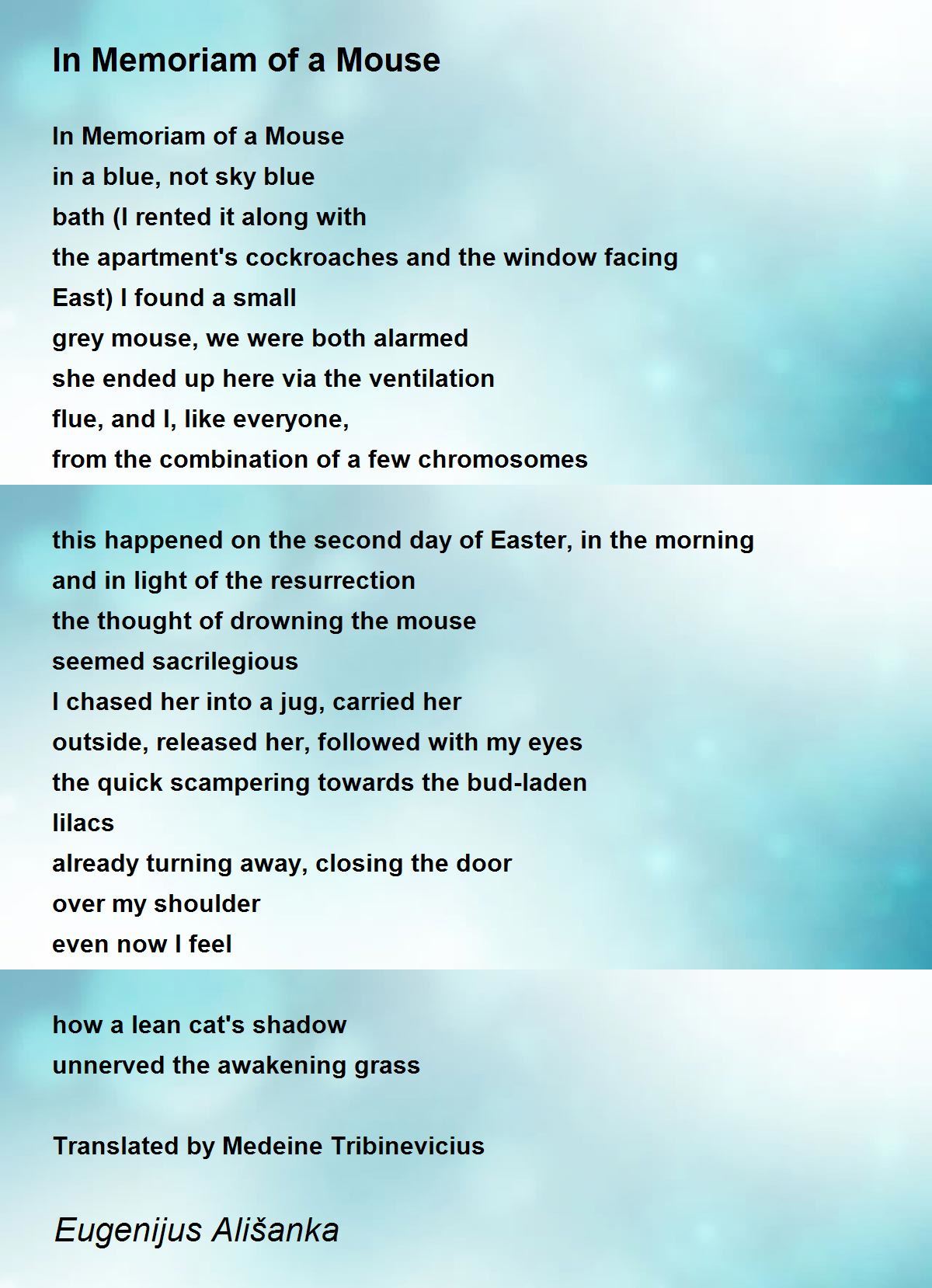 In Memoriam of a Mouse

In Memoriam of a Mouse
in a blue, not sky blue
bath (I rented it along with
the apartment's cockroaches and the window facing
East) I found a small
grey mouse, we were both alarmed
she ended up here via the ventilation
flue, and I, like everyone,
from the combination of a few chromosomes

this happened on the second day of Easter, in the morning
and in light of the resurrection
the thought of drowning the mouse
seemed sacrilegious
I chased her into a jug, carried her
outside, released her, followed with my eyes
the quick scampering towards the bud-laden
lilacs
already turning away, closing the door
over my shoulder
even now I feel

how a lean cat's shadow
unnerved the awakening grass

Translated by Medeine Tribinevicius

Eugenijus Ališanka